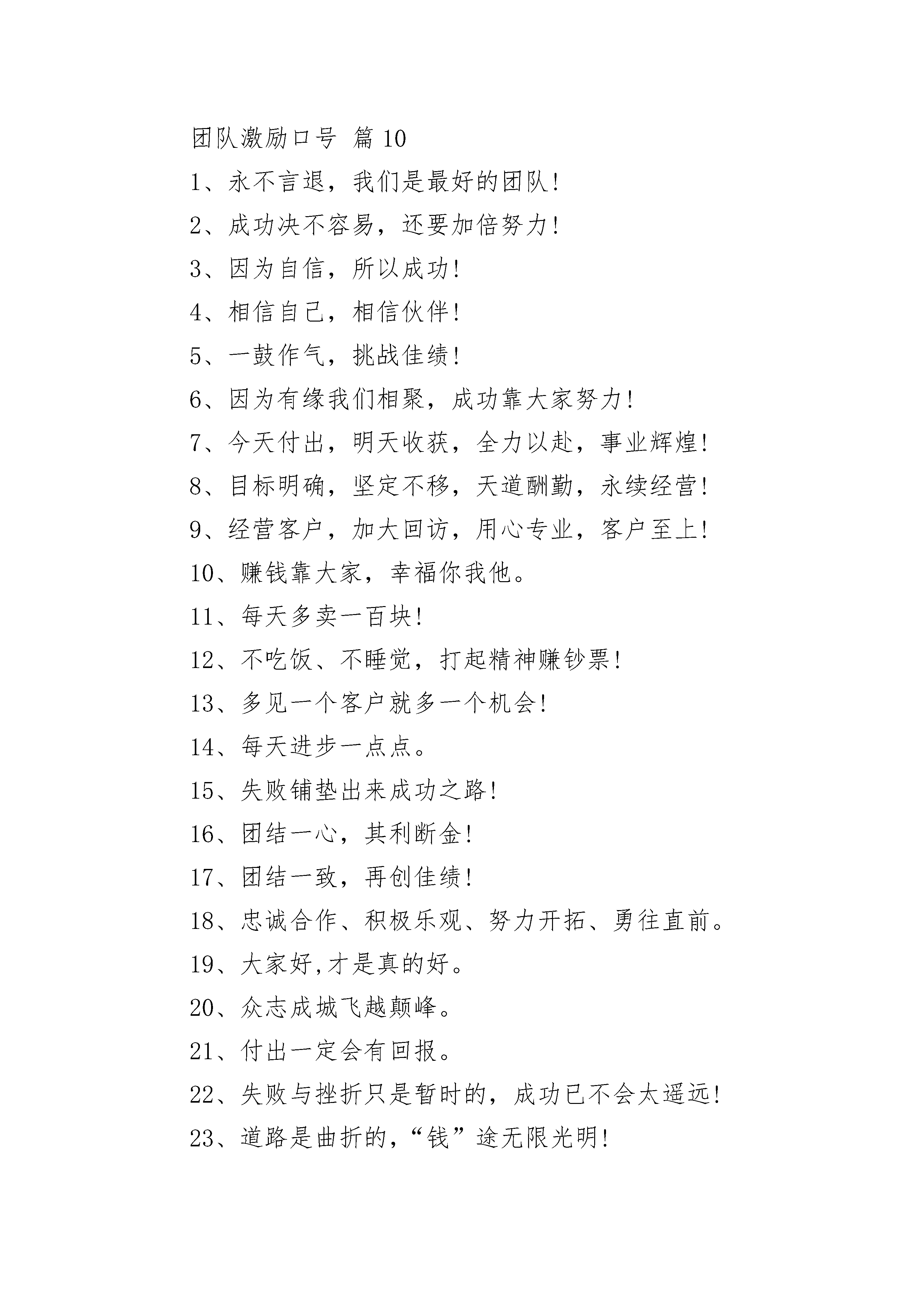 团队激励口号 篇 10

1、永不言退，我们是最好的团队!

2、成功决不容易，还要加倍努力!

3、因为自信，所以成功!

4、相信自己，相信伙伴!

5、一鼓作气，挑战佳绩!

6、因为有缘我们相聚，成功靠大家努力!

7、今天付出，明天收获，全力以赴，事业辉煌!

8、目标明确，坚定不移，天道酬勤，永续经营!

9、经营客户，加大回访，用心专业，客户至上!

10、赚钱靠大家，幸福你我他。

11、每天多卖一百块!

12、不吃饭、不睡觉，打起精神赚钞票!

13、多见一个客户就多一个机会!

14、每天进步一点点。

15、失败铺垫出来成功之路!

16、团结一心，其利断金!

17、团结一致，再创佳绩!

18、忠诚合作、积极乐观、努力开拓、勇往直前。

19、大家好,才是真的好。

20、众志成城飞越颠峰。

21、付出一定会有回报。

22、失败与挫折只是暂时的，成功已不会太遥远!

23、道路是曲折的,“钱”途无限光明!